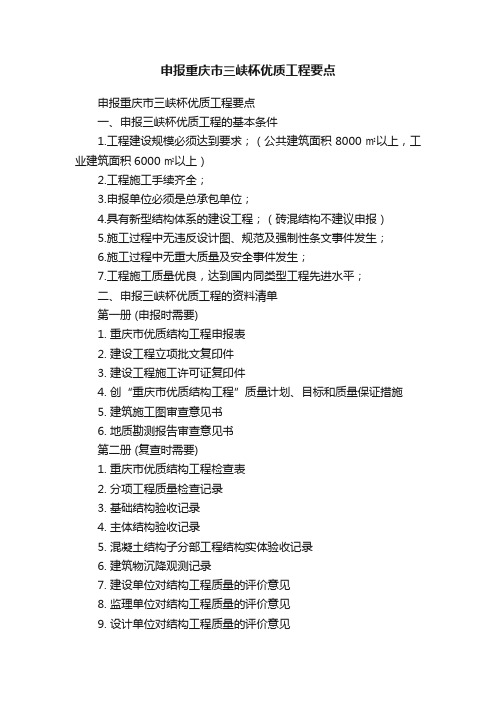 申报重庆市三峡杯优质工程要点

申报重庆市三峡杯优质工程要点

一、申报三峡杯优质工程的基本条件

1.工程建设规模必须达到要求；（公共建筑面积 8000 ㎡以上，工业建筑面积 6000 ㎡以上）

2.工程施工手续齐全；

3.申报单位必须是总承包单位；

4.具有新型结构体系的建设工程；（砖混结构不建议申报）

5.施工过程中无违反设计图、规范及强制性条文事件发生；

6.施工过程中无重大质量及安全事件发生；

7.工程施工质量优良，达到国内同类型工程先进水平；

二、申报三峡杯优质工程的资料清单

第一册 (申报时需要)

1. 重庆市优质结构工程申报表

2. 建设工程立项批文复印件

3. 建设工程施工许可证复印件

4. 创“重庆市优质结构工程”质量计划、目标和质量保证措施

5. 建筑施工图审查意见书

6. 地质勘测报告审查意见书

第二册 (复查时需要)

1. 重庆市优质结构工程检查表

2. 分项工程质量检查记录

3. 基础结构验收记录

4. 主体结构验收记录

5. 混凝土结构子分部工程结构实体验收记录

6. 建筑物沉降观测记录

7. 建设单位对结构工程质量的评价意见

8. 监理单位对结构工程质量的评价意见

9. 设计单位对结构工程质量的评价意见